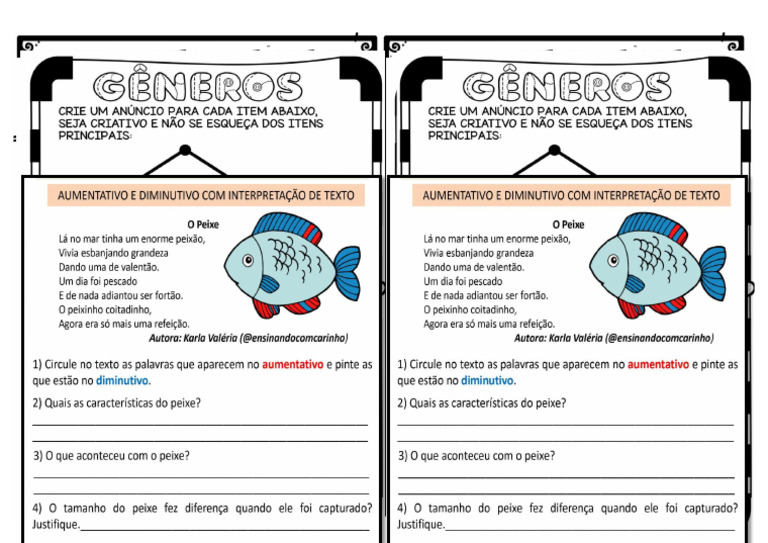 GÊNEROS

CRIE UM ANÚNCIO PARA CADA ITEM ABAIXO, SEJA CRIATIVO E NÃO SE ESQUEÇA DOS ITENS PRINCIPAIS:

AUMENTATIVO E DIMINUTIVO COM INTERPRETAÇÃO DE TEXTO

O Peixe

Lá no mar tinha um enorme peixão,
Vivia esbanjando grandeza
Dando uma de valentão.
Um dia foi pescado
E de nada adiantou ser fortão.
O peixinho coitadinho,
Agora era só mais uma refeição.

Autora: Karla Valéria (@ensinandocomcarinho)

1) Circule no texto as palavras que aparecem no aumentativo e pinte as que estão no diminutivo.

2) Quais as características do peixe?

3) O que aconteceu com o peixe?

4) O tamanho do peixe fez diferença quando ele foi capturado? Justifique.

GÊNEROS

CRIE UM ANÚNCIO PARA CADA ITEM ABAIXO, SEJA CRIATIVO E NÃO SE ESQUEÇA DOS ITENS PRINCIPAIS:

AUMENTATIVO E DIMINUTIVO COM INTERPRETAÇÃO DE TEXTO

O Peixe

Lá no mar tinha um enorme peixão,
Vivia esbanjando grandeza
Dando uma de valentão.
Um dia foi pescado
E de nada adiantou ser fortão.
O peixinho coitadinho,
Agora era só mais uma refeição.

Autora: Karla Valéria (@ensinandocomcarinho)

1) Circule no texto as palavras que aparecem no aumentativo e pinte as que estão no diminutivo.

2) Quais as características do peixe?

3) O que aconteceu com o peixe?

4) O tamanho do peixe fez diferença quando ele foi capturado? Justifique.